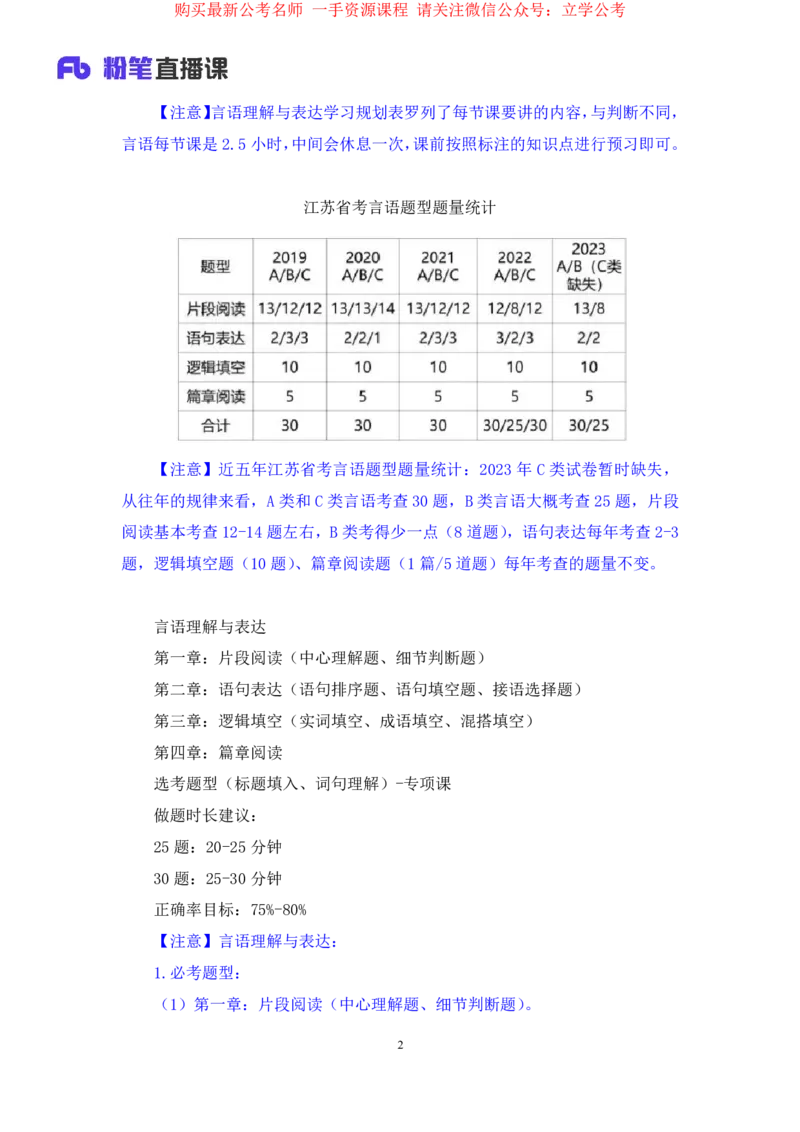 购买最新公考名师 一手资源课程 请关注微信公众号：立学公考

Fb 粉笔直播课

【注意】言语理解与表达学习规划表罗列了每节课要讲的内容，与判断不同，言语每节课是 2.5 小时，中间会休息一次，课前按照标注的知识点进行预习即可。

江苏省考言语题型题量统计

| 题型 | 2019 A/B/C | 2020 A/B/C | 2021 A/B/C | 2022 A/B/C | 2023 A/B（C类缺失） |
|---|---|---|---|---|---|
| 片段阅读 | 13/12/12 | 13/13/14 | 13/12/12 | 12/8/12 | 13/8 |
| 语句表达 | 2/3/3 | 2/2/1 | 2/3/3 | 3/2/3 | 2/2 |
| 逻辑填空 | 10 | 10 | 10 | 10 | 10 |
| 篇章阅读 | 5 | 5 | 5 | 5 | 5 |
| 合计 | 30 | 30 | 30 | 30/25/30 | 30/25 |

【注意】近五年江苏省考言语题型题量统计：2023 年 C 类试卷暂时缺失，从往年的规律来看，A 类和 C 类言语考查 30 题，B 类言语大概考查 25 题，片段阅读基本考查 12-14 题左右，B 类考得少一点（8 道题），语句表达每年考查 2-3 题，逻辑填空题（10 题）、篇章阅读题（1 篇/5 道题）每年考查的题量不变。

言语理解与表达
第一章：片段阅读（中心理解题、细节判断题）
第二章：语句表达（语句排序题、语句填空题、接语选择题）
第三章：逻辑填空（实词填空、成语填空、混搭填空）
第四章：篇章阅读
选考题型（标题填入、词句理解）-专项课
做题时长建议：
25 题：20-25 分钟
30 题：25-30 分钟
正确率目标：75%-80%
【注意】言语理解与表达：
1.必考题型：
（1）第一章：片段阅读（中心理解题、细节判断题）。

2